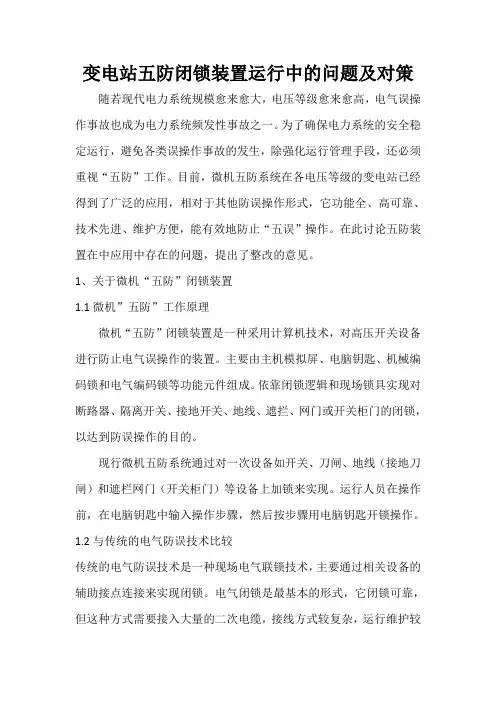 变电站五防闭锁装置运行中的问题及对策

随着现代电力系统规模愈来愈大，电压等级愈来愈高，电气误操作事故也成为电力系统频发性事故之一。为了确保电力系统的安全稳定运行，避免各类误操作事故的发生，除强化运行管理手段，还必须重视“五防”工作。目前，微机五防系统在各电压等级的变电站已经得到了广泛的应用，相对于其他防误操作形式，它功能全、高可靠、技术先进、维护方便，能有效地防止“五误”操作。在此讨论五防装置在中应用中存在的问题，提出了整改的意见。

1、关于微机“五防”闭锁装置

1.1 微机”五防”工作原理

微机“五防”闭锁装置是一种采用计算机技术，对高压开关设备进行防止电气误操作的装置。主要由主机模拟屏、电脑钥匙、机械编码锁和电气编码锁等功能元件组成。依靠闭锁逻辑和现场锁具实现对断路器、隔离开关、接地开关、地线、遮拦、网门或开关柜门的闭锁，以达到防误操作的目的。

现行微机五防系统通过对一次设备如开关、刀闸、地线（接地刀闸）和遮栏网门（开关柜门）等设备上加锁来实现。运行人员在操作前，在电脑钥匙中输入操作步骤，然后按步骤用电脑钥匙开锁操作。

1.2 与传统的电气防误技术比较

传统的电气防误技术是一种现场电气联锁技术，主要通过相关设备的辅助接点连接来实现闭锁。电气闭锁是最基本的形式，它闭锁可靠，但这种方式需要接入大量的二次电缆，接线方式较复杂，运行维护较